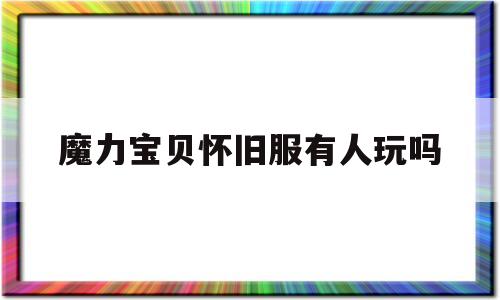 魔力宝贝怀旧服有人玩吗